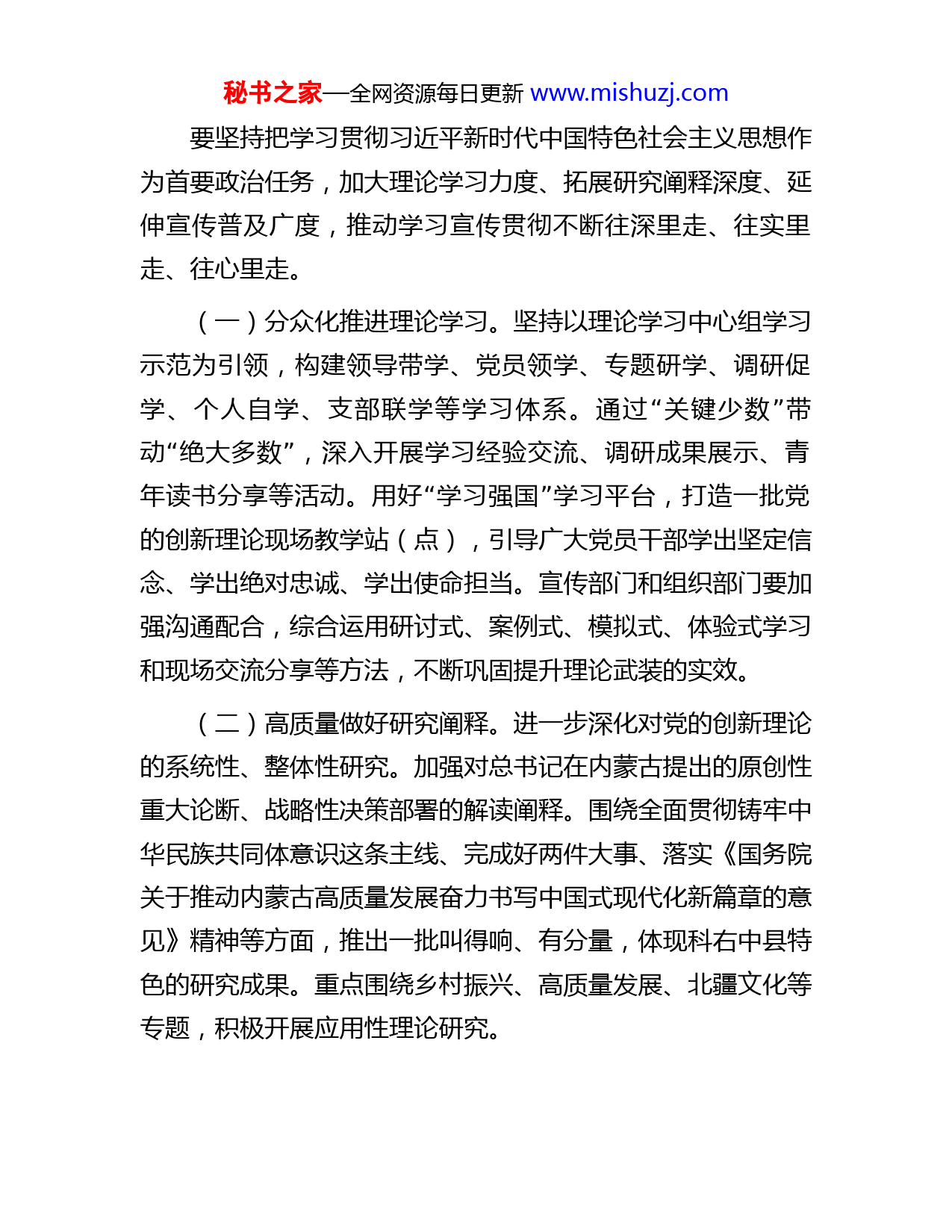 秘书之家—全网资源每日更新 www.mishuzj.com

要坚持把学习贯彻习近平新时代中国特色社会主义思想作为首要政治任务，加大理论学习力度、拓展研究阐释深度、延伸宣传普及广度，推动学习宣传贯彻不断往深里走、往实里走、往心里走。

（一）分众化推进理论学习。坚持以理论学习中心组学习示范为引领，构建领导带学、党员领学、专题研学、调研促学、个人自学、支部联学等学习体系。通过“关键少数”带动“绝大多数”，深入开展学习经验交流、调研成果展示、青年读书分享等活动。用好“学习强国”学习平台，打造一批党的创新理论现场教学站（点），引导广大党员干部学出坚定信念、学出绝对忠诚、学出使命担当。宣传部门和组织部门要加强沟通配合，综合运用研讨式、案例式、模拟式、体验式学习和现场交流分享等方法，不断巩固提升理论武装的实效。

（二）高质量做好研究阐释。进一步深化对党的创新理论的系统性、整体性研究。加强对总书记在内蒙古提出的原创性重大论断、战略性决策部署的解读阐释。围绕全面贯彻铸牢中华民族共同体意识这条主线、完成好两件大事、落实《国务院关于推动内蒙古高质量发展奋力书写中国式现代化新篇章的意见》精神等方面，推出一批叫得响、有分量，体现科右中县特色的研究成果。重点围绕乡村振兴、高质量发展、北疆文化等专题，积极开展应用性理论研究。